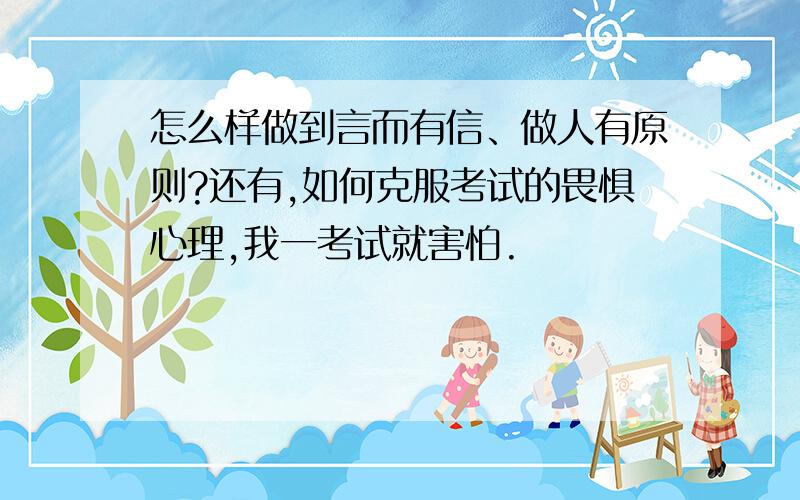 怎么样做到言而有信、做人有原则?还有,如何克服考试的畏惧心理,我一考试就害怕.